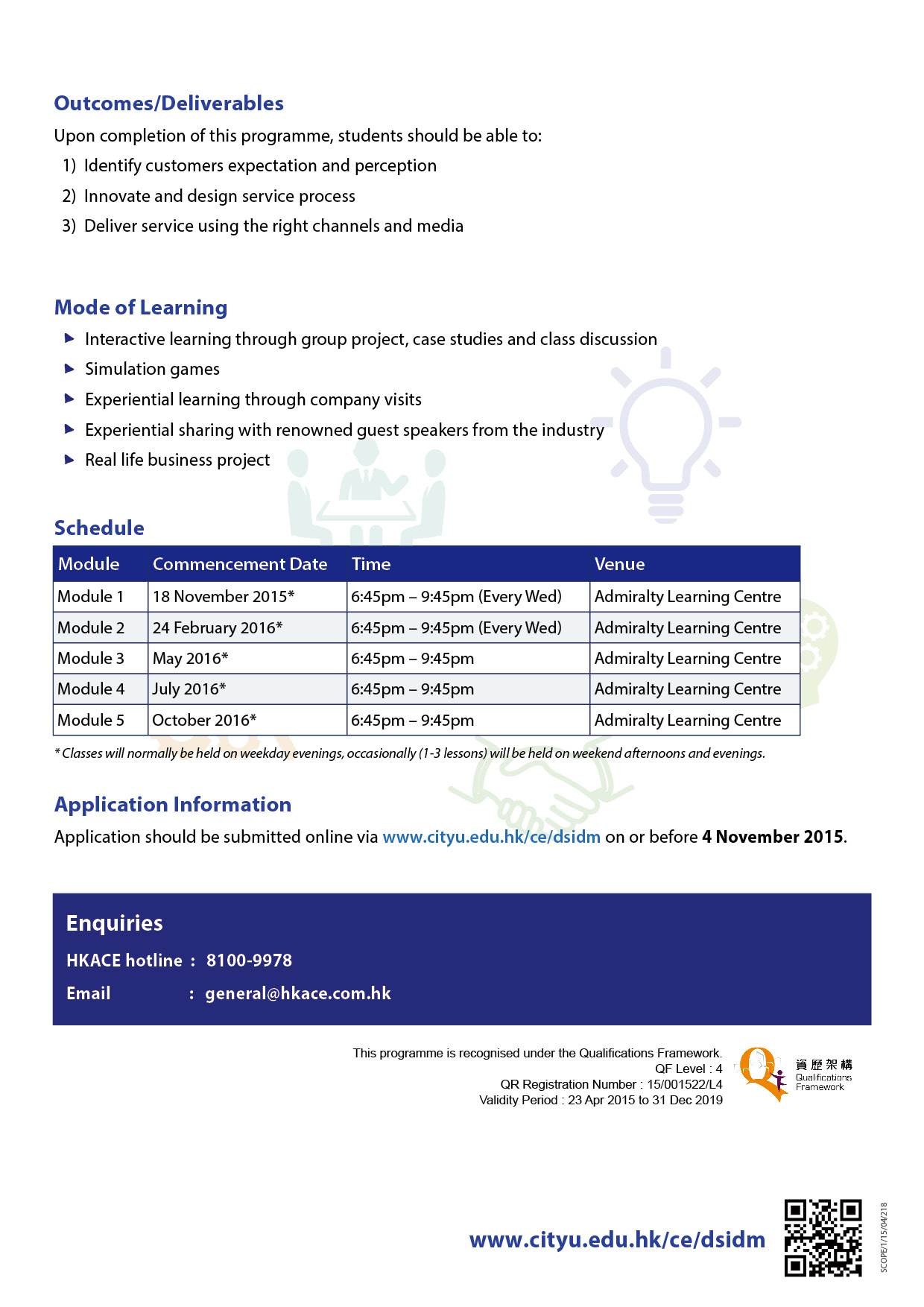 Outcomes/Deliverables

Upon completion of this programme, students should be able to:

1) Identify customers expectation and perception
2) Innovate and design service process
3) Deliver service using the right channels and media

Mode of Learning

▶ Interactive learning through group project, case studies and class discussion
▶ Simulation games
▶ Experiential learning through company visits
▶ Experiential sharing with renowned guest speakers from the industry
▶ Real life business project

Schedule

| Module | Commencement Date | Time | Venue |
|---|---|---|---|
| Module 1 | 18 November 2015* | 6:45pm – 9:45pm (Every Wed) | Admiralty Learning Centre |
| Module 2 | 24 February 2016* | 6:45pm – 9:45pm (Every Wed) | Admiralty Learning Centre |
| Module 3 | May 2016* | 6:45pm – 9:45pm | Admiralty Learning Centre |
| Module 4 | July 2016* | 6:45pm – 9:45pm | Admiralty Learning Centre |
| Module 5 | October 2016* | 6:45pm – 9:45pm | Admiralty Learning Centre |

* Classes will normally be held on weekday evenings, occasionally (1-3 lessons) will be held on weekend afternoons and evenings.

Application Information

Application should be submitted online via www.cityu.edu.hk/ce/dsidm on or before 4 November 2015.

Enquiries

HKACE hotline : 8100-9978

Email : general@hkace.com.hk

This programme is recognised under the Qualifications Framework.
QF Level : 4
QR Registration Number : 15/001522/L4
Validity Period : 23 Apr 2015 to 31 Dec 2019

資歷架構 Qualifications Framework

www.cityu.edu.hk/ce/dsidm

SCOPE/1/15/04/218